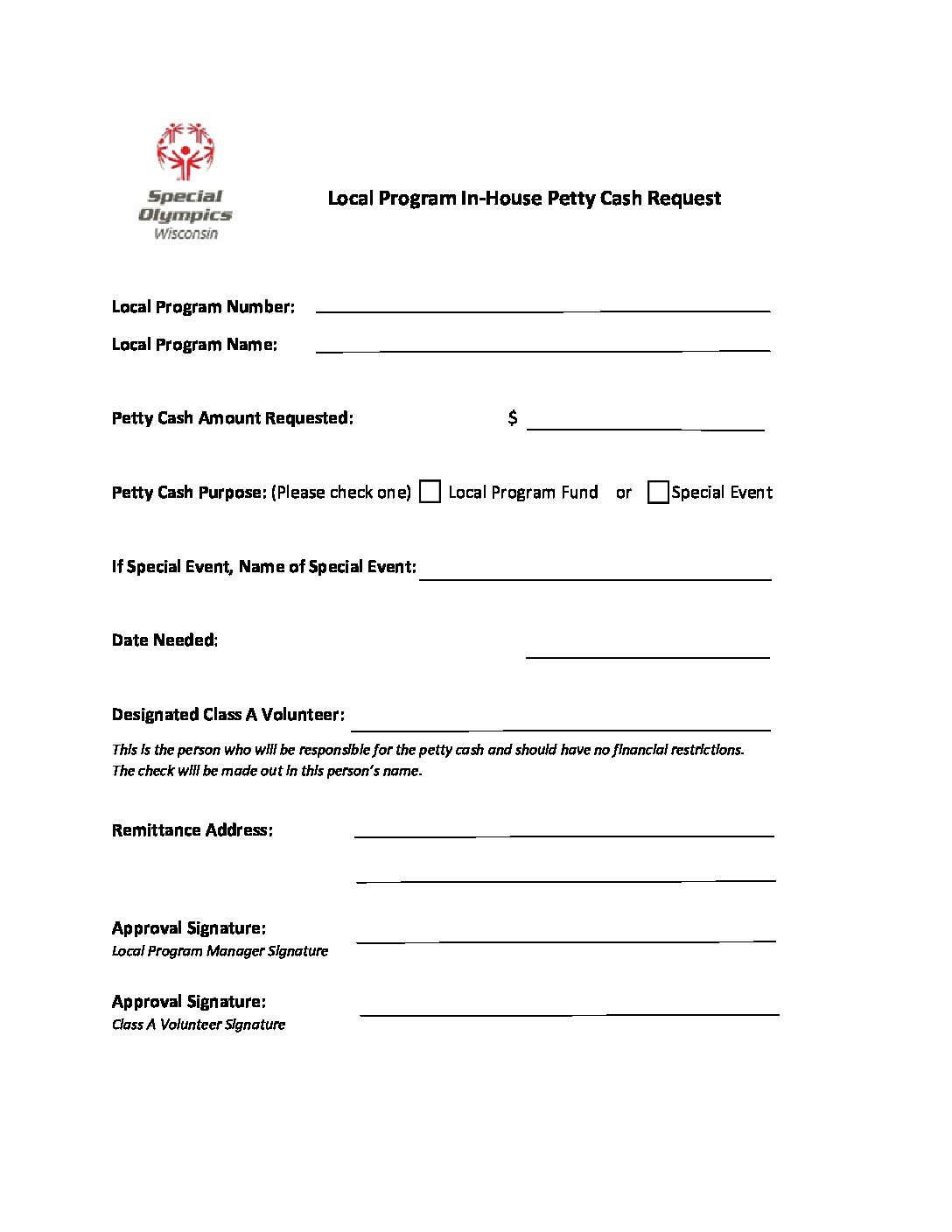 Special Olympics
Wisconsin

Local Program In-House Petty Cash Request

Local Program Number: ____

Local Program Name: ____

Petty Cash Amount Requested: $ ____

Petty Cash Purpose: (Please check one) ☐ Local Program Fund or ☐ Special Event

If Special Event, Name of Special Event: ____

Date Needed: ____

Designated Class A Volunteer: ____

This is the person who will be responsible for the petty cash and should have no financial restrictions. The check will be made out in this person's name.

Remittance Address: ____

____

Approval Signature: ____
Local Program Manager Signature

Approval Signature: ____
Class A Volunteer Signature